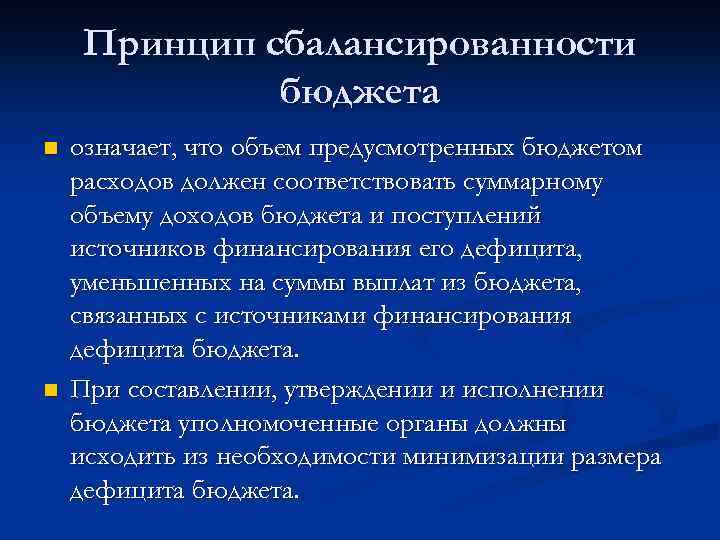 Принцип сбалансированности бюджета

означает, что объем предусмотренных бюджетом расходов должен соответствовать суммарному объему доходов бюджета и поступлений источников финансирования его дефицита, уменьшенных на суммы выплат из бюджета, связанных с источниками финансирования дефицита бюджета.

При составлении, утверждении и исполнении бюджета уполномоченные органы должны исходить из необходимости минимизации размера дефицита бюджета.